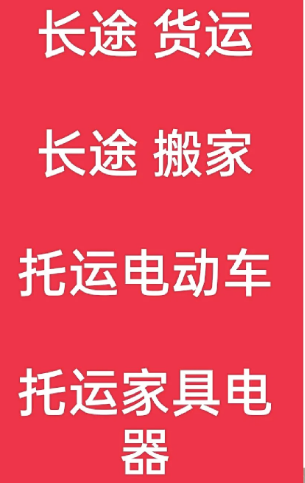 长途 货运

长途 搬家

托运电动车

托运家具电器